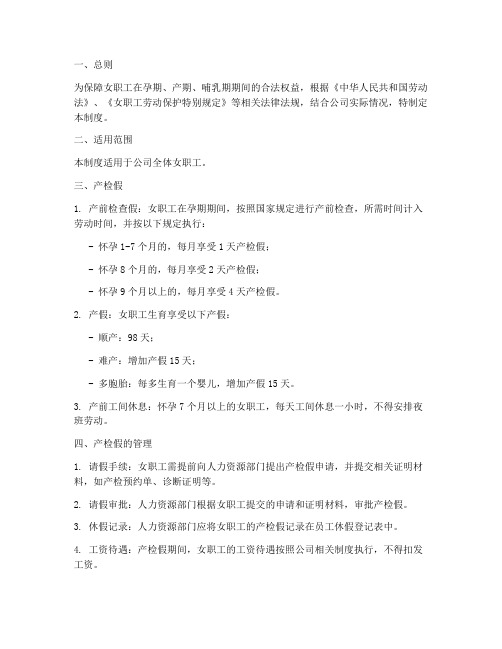 一、总则

为保障女职工在孕期、产期、哺乳期期间的合法权益，根据《中华人民共和国劳动法》、《女职工劳动保护特别规定》等相关法律法规，结合公司实际情况，特制定本制度。

二、适用范围

本制度适用于公司全体女职工。

三、产检假

1. 产前检查假：女职工在孕期期间，按照国家规定进行产前检查，所需时间计入劳动时间，并按以下规定执行：

- 怀孕 1-7 个月的，每月享受 1 天产检假；

- 怀孕 8 个月的，每月享受 2 天产检假；

- 怀孕 9 个月以上的，每月享受 4 天产检假。

2. 产假：女职工生育享受以下产假：

- 顺产：98 天；

- 难产：增加产假 15 天；

- 多胞胎：每多生育一个婴儿，增加产假 15 天。

3. 产前工间休息：怀孕 7 个月以上的女职工，每天工间休息一小时，不得安排夜班劳动。

四、产检假的管理

1. 请假手续：女职工需提前向人力资源部门提出产检假申请，并提交相关证明材料，如产检预约单、诊断证明等。

2. 请假审批：人力资源部门根据女职工提交的申请和证明材料，审批产检假。

3. 休假记录：人力资源部门应将女职工的产检假记录在员工休假登记表中。

4. 工资待遇：产检假期间，女职工的工资待遇按照公司相关制度执行，不得扣发工资。